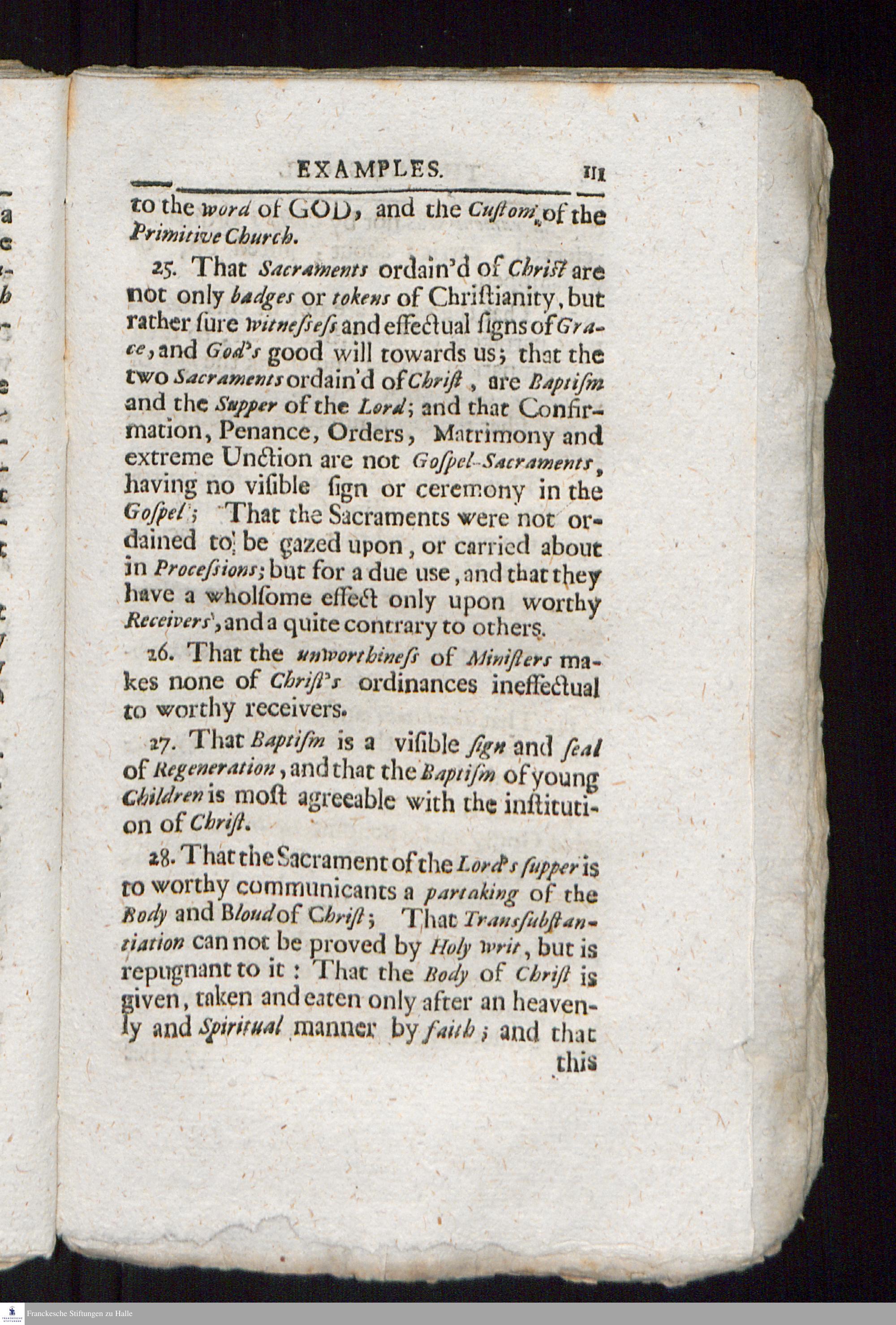 EXAMPLES. 111

to the word of GOD, and the Custom of the Primitive Church.

25. That Sacraments ordain'd of Christ are not only badges or tokens of Christianity, but rather sure witnesses and effectual signs of Grace, and God's good will towards us; that the two Sacraments ordain'd of Christ, are Baptism and the Supper of the Lord; and that Confirmation, Penance, Orders, Matrimony and extreme Unction are not Gospel-Sacraments, having no visible sign or ceremony in the Gospel; That the Sacraments were not ordained to be gazed upon, or carried about in Processions; but for a due use, and that they have a wholsome effect only upon worthy Receivers, and a quite contrary to others.

26. That the unworthiness of Ministers makes none of Christ's ordinances ineffectual to worthy receivers.

27. That Baptism is a visible sign and seal of Regeneration, and that the Baptism of young Children is most agreeable with the institution of Christ.

28. That the Sacrament of the Lord's supper is to worthy communicants a partaking of the Body and Bloud of Christ; That Transsubstantiation can not be proved by Holy writ, but is repugnant to it: That the Body of Christ is given, taken and eaten only after an heavenly and Spiritual manner by faith; and that this

Franckesche Stiftungen zu Halle